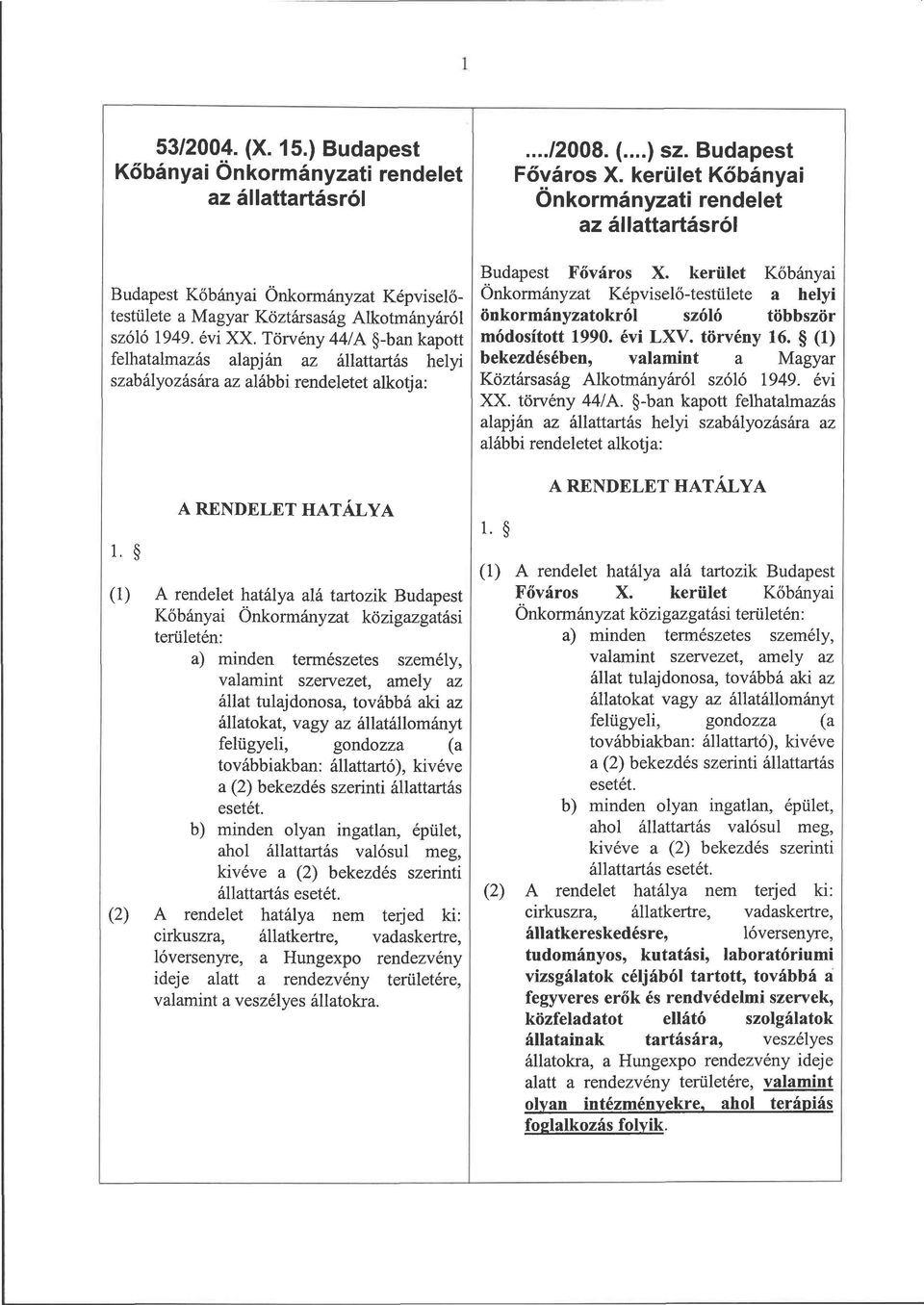 1

53/2004. (X. 15.) Budapest Kőbányai Önkormányzati rendelet az állattartásról

Budapest Kőbányai Önkormányzat Képviselő-testülete a Magyar Köztársaság Alkotmányáról szóló 1949. évi XX. Törvény 44/A §-ban kapott felhatalmazás alapján az állattartás helyi szabályozására az alábbi rendeletet alkotja:

A RENDELET HATÁLYA

1. §

(1) A rendelet hatálya alá tartozik Budapest Kőbányai Önkormányzat közigazgatási területén:
a) minden természetes személy, valamint szervezet, amely az állat tulajdonosa, továbbá aki az állatokat, vagy az állatállományt felügyeli, gondozza (a továbbiakban: állattartó), kivéve a (2) bekezdés szerinti állattartás esetét.
b) minden olyan ingatlan, épület, ahol állattartás valósul meg, kivéve a (2) bekezdés szerinti állattartás esetét.
(2) A rendelet hatálya nem terjed ki: cirkuszra, állatkertre, vadaskertre, lóversenyre, a Hungexpo rendezvény ideje alatt a rendezvény területére, valamint a veszélyes állatokra.

..../2008. (....) sz. Budapest Főváros X. kerület Kőbányai Önkormányzati rendelet az állattartásról

Budapest Főváros X. kerület Kőbányai Önkormányzat Képviselő-testülete a helyi önkormányzatokról szóló többször módosított 1990. évi LXV. törvény 16. § (1) bekezdésében, valamint a Magyar Köztársaság Alkotmányáról szóló 1949. évi XX. törvény 44/A. §-ban kapott felhatalmazás alapján az állattartás helyi szabályozására az alábbi rendeletet alkotja:

A RENDELET HATÁLYA

1. §

(1) A rendelet hatálya alá tartozik Budapest Főváros X. kerület Kőbányai Önkormányzat közigazgatási területén:
a) minden természetes személy, valamint szervezet, amely az állat tulajdonosa, továbbá aki az állatokat vagy az állatállományt felügyeli, gondozza (a továbbiakban: állattartó), kivéve a (2) bekezdés szerinti állattartás esetét.
b) minden olyan ingatlan, épület, ahol állattartás valósul meg, kivéve a (2) bekezdés szerinti állattartás esetét.
(2) A rendelet hatálya nem terjed ki: cirkuszra, állatkertre, vadaskertre, állatkereskedésre, lóversenyre, tudományos, kutatási, laboratóriumi vizsgálatok céljából tartott, továbbá a fegyveres erők és rendvédelmi szervek, közfeladatot ellátó szolgálatok állatainak tartására, veszélyes állatokra, a Hungexpo rendezvény ideje alatt a rendezvény területére, valamint olyan intézményekre, ahol terápiás foglalkozás folyik.